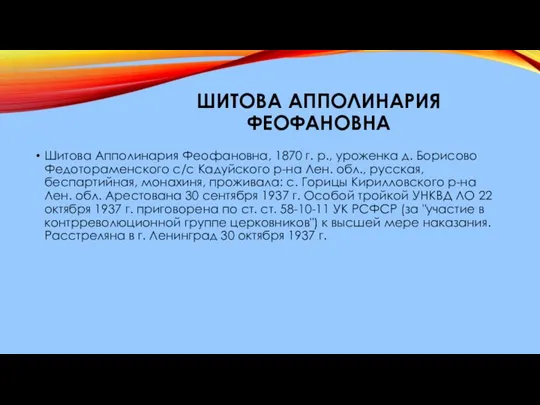 ШИТОВА АППОЛИНАРИЯ ФЕОФАНОВНА

• Шитова Апполинария Феофановна, 1870 г. р., уроженка д. Борисово Федотораменского с/с Кадуйского р-на Лен. обл., русская, беспартийная, монахиня, проживала: с. Горицы Кирилловского р-на Лен. обл. Арестована 30 сентября 1937 г. Особой тройкой УНКВД ЛО 22 октября 1937 г. приговорена по ст. ст. 58-10-11 УК РСФСР (за "участие в контрреволюционной группе церковников") к высшей мере наказания. Расстреляна в г. Ленинград 30 октября 1937 г.